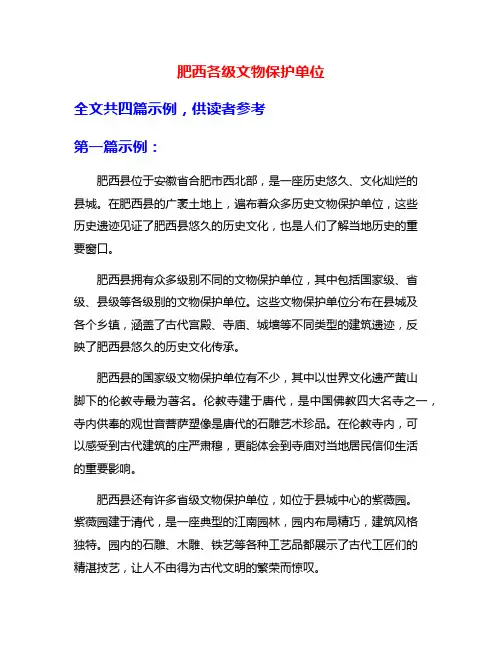 肥西各级文物保护单位

全文共四篇示例，供读者参考

第一篇示例：

肥西县位于安徽省合肥市西北部，是一座历史悠久、文化灿烂的县城。在肥西县的广袤土地上，遍布着众多历史文物保护单位，这些历史遗迹见证了肥西县悠久的历史文化，也是人们了解当地历史的重要窗口。

肥西县拥有众多级别不同的文物保护单位，其中包括国家级、省级、县级等各级别的文物保护单位。这些文物保护单位分布在县城及各个乡镇，涵盖了古代宫殿、寺庙、城墙等不同类型的建筑遗迹，反映了肥西县悠久的历史文化传承。

肥西县的国家级文物保护单位有不少，其中以世界文化遗产黄山脚下的伦教寺最为著名。伦教寺建于唐代，是中国佛教四大名寺之一，寺内供奉的观世音菩萨塑像是唐代的石雕艺术珍品。在伦教寺内，可以感受到古代建筑的庄严肃穆，更能体会到寺庙对当地居民信仰生活的重要影响。

肥西县还有许多省级文物保护单位，如位于县城中心的紫薇园。紫薇园建于清代，是一座典型的江南园林，园内布局精巧，建筑风格独特。园内的石雕、木雕、铁艺等各种工艺品都展示了古代工匠们的精湛技艺，让人不由得为古代文明的繁荣而惊叹。